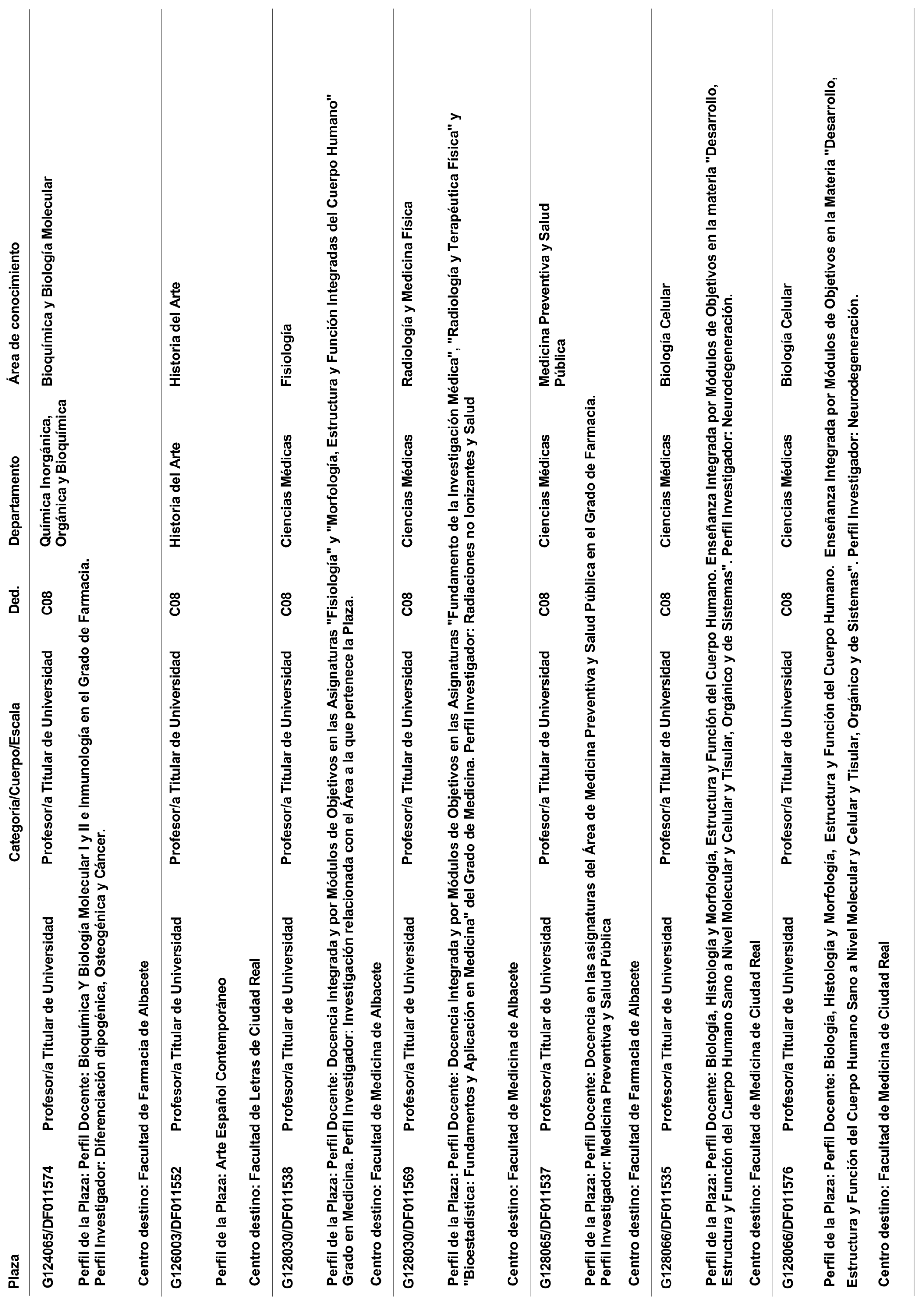 | Plaza | Categoría/Cuerpo/Escala | Ded. | Departamento | Área de conocimiento |
|---|---|---|---|---|
| G124065/DF011574 | Profesor/a Titular de Universidad | C08 | Química Inorgánica, Orgánica y Bioquímica | Bioquímica y Biología Molecular |

Perfil de la Plaza: Perfil Docente: Bioquímica Y Biología Molecular I y II e Inmunología en el Grado de Farmacia. Perfil Investigador: Diferenciación dipogénica, Osteogénica y Cáncer.

Centro destino: Facultad de Farmacia de Albacete

| G126003/DF011552 | Profesor/a Titular de Universidad | C08 | Historia del Arte | Historia del Arte |
|---|---|---|---|---|

Perfil de la Plaza: Arte Español Contemporáneo

Centro destino: Facultad de Letras de Ciudad Real

| G128030/DF011538 | Profesor/a Titular de Universidad | C08 | Ciencias Médicas | Fisiología |
|---|---|---|---|---|

Perfil de la Plaza: Perfil Docente: Docencia Integrada y por Módulos de Objetivos en las Asignaturas "Fisiología" y "Morfología, Estructura y Función Integradas del Cuerpo Humano" Grado en Medicina. Perfil Investigador: Investigación relacionada con el Área a la que pertenece la Plaza.

Centro destino: Facultad de Medicina de Albacete

| G128030/DF011569 | Profesor/a Titular de Universidad | C08 | Ciencias Médicas | Radiología y Medicina Física |
|---|---|---|---|---|

Perfil de la Plaza: Perfil Docente: Docencia Integrada y por Módulos de Objetivos en las Asignaturas "Fundamento de la Investigación Médica", "Radiología y Terapéutica Física" y "Bioestadística: Fundamentos y Aplicación en Medicina" del Grado de Medicina. Perfil Investigador: Radiaciones no Ionizantes y Salud

Centro destino: Facultad de Medicina de Albacete

| G128065/DF011537 | Profesor/a Titular de Universidad | C08 | Ciencias Médicas | Medicina Preventiva y Salud Pública |
|---|---|---|---|---|

Perfil de la Plaza: Perfil Docente: Docencia en las asignaturas del Área de Medicina Preventiva y Salud Pública en el Grado de Farmacia. Perfil Investigador: Medicina Preventiva y Salud Pública

Centro destino: Facultad de Farmacia de Albacete

| G128066/DF011535 | Profesor/a Titular de Universidad | C08 | Ciencias Médicas | Biología Celular |
|---|---|---|---|---|

Perfil de la Plaza: Perfil Docente: Biología, Histología y Morfología, Estructura y Función del Cuerpo Humano. Enseñanza Integrada por Módulos de Objetivos en la materia "Desarrollo, Estructura y Función del Cuerpo Humano Sano a Nivel Molecular y Celular y Tisular, Orgánico y de Sistemas". Perfil Investigador: Neurodegeneración.

Centro destino: Facultad de Medicina de Ciudad Real

| G128066/DF011576 | Profesor/a Titular de Universidad | C08 | Ciencias Médicas | Biología Celular |
|---|---|---|---|---|

Perfil de la Plaza: Perfil Docente: Biología, Histología y Morfología, Estructura y Función del Cuerpo Humano. Enseñanza Integrada por Módulos de Objetivos en la Materia "Desarrollo, Estructura y Función del Cuerpo Humano Sano a Nivel Molecular y Celular y Tisular, Orgánico y de Sistemas". Perfil Investigador: Neurodegeneración.

Centro destino: Facultad de Medicina de Ciudad Real